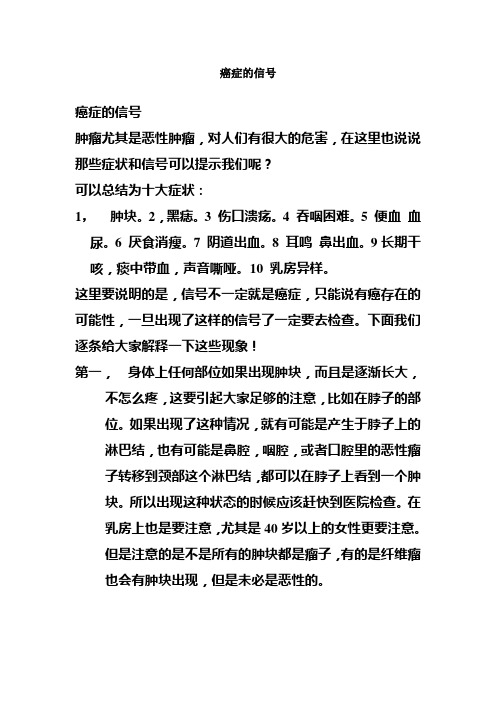 癌症的信号

癌症的信号

肿瘤尤其是恶性肿瘤，对人们有很大的危害，在这里也说说那些症状和信号可以提示我们呢？

可以总结为十大症状：

1， 肿块。2，黑痣。3 伤口溃疡。4 吞咽困难。5 便血 血尿。6 厌食消瘦。7 阴道出血。8 耳鸣 鼻出血。9 长期干咳，痰中带血，声音嘶哑。10 乳房异样。

这里要说明的是，信号不一定就是癌症，只能说有癌存在的可能性，一旦出现了这样的信号了一定要去检查。下面我们逐条给大家解释一下这些现象！

第一， 身体上任何部位如果出现肿块，而且是逐渐长大，不怎么疼，这要引起大家足够的注意，比如在脖子的部位。如果出现了这种情况，就有可能是产生于脖子上的淋巴结，也有可能是鼻腔，咽腔，或者口腔里的恶性瘤子转移到颈部这个淋巴结，都可以在脖子上看到一个肿块。所以出现这种状态的时候应该赶快到医院检查。在乳房上也是要注意，尤其是 40 岁以上的女性更要注意。但是注意的是不是所有的肿块都是瘤子，有的是纤维瘤也会有肿块出现，但是未必是恶性的。